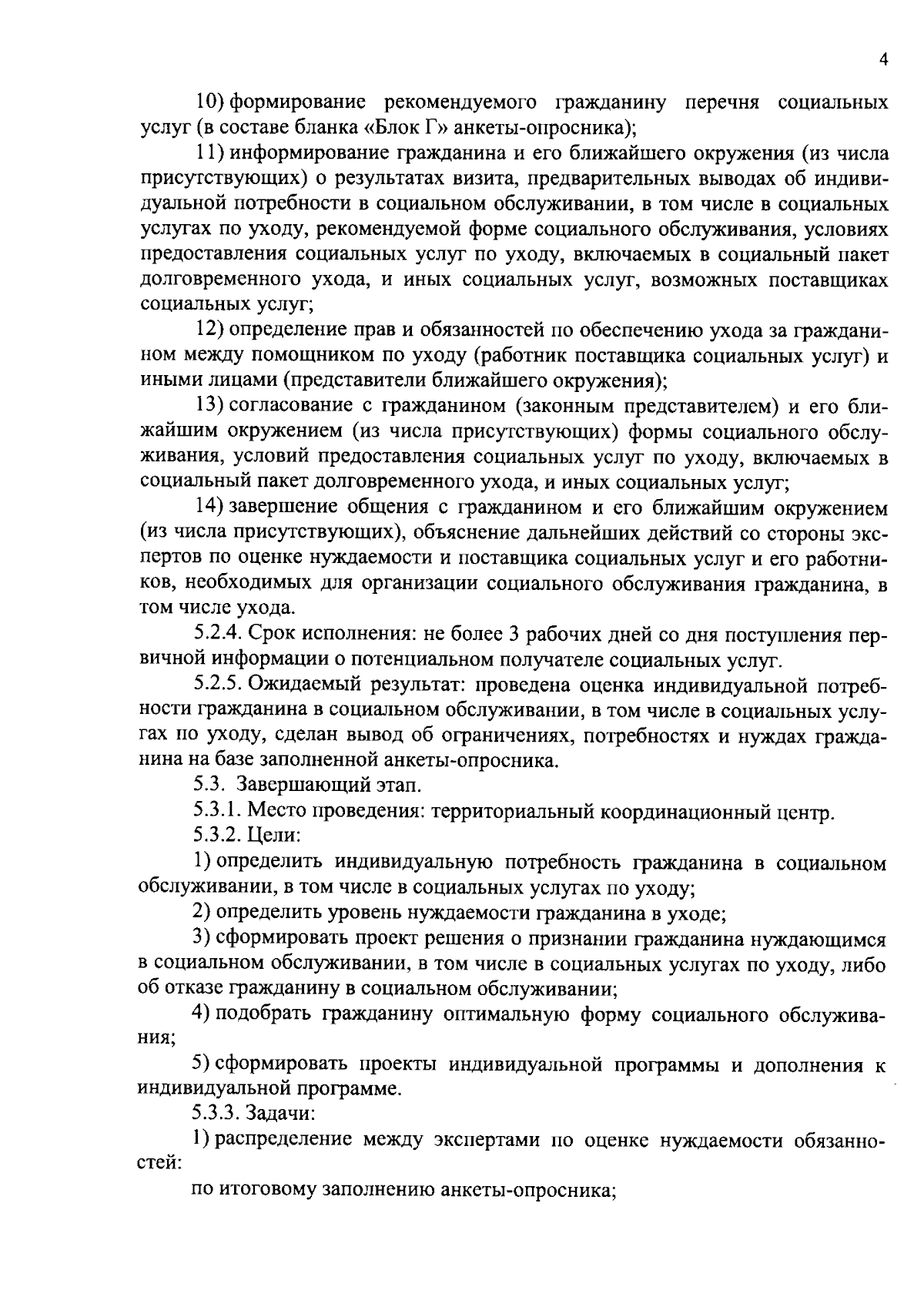 4

10) формирование рекомендуемого гражданину перечня социальных услуг (в составе бланка «Блок Г» анкеты-опросника);

11) информирование гражданина и его ближайшего окружения (из числа присутствующих) о результатах визита, предварительных выводах об индивидуальной потребности в социальном обслуживании, в том числе в социальных услугах по уходу, рекомендуемой форме социального обслуживания, условиях предоставления социальных услуг по уходу, включаемых в социальный пакет долговременного ухода, и иных социальных услуг, возможных поставщиках социальных услуг;

12) определение прав и обязанностей по обеспечению ухода за гражданином между помощником по уходу (работник поставщика социальных услуг) и иными лицами (представители ближайшего окружения);

13) согласование с гражданином (законным представителем) и его ближайшим окружением (из числа присутствующих) формы социального обслуживания, условий предоставления социальных услуг по уходу, включаемых в социальный пакет долговременного ухода, и иных социальных услуг;

14) завершение общения с гражданином и его ближайшим окружением (из числа присутствующих), объяснение дальнейших действий со стороны экспертов по оценке нуждаемости и поставщика социальных услуг и его работников, необходимых для организации социального обслуживания гражданина, в том числе ухода.

5.2.4. Срок исполнения: не более 3 рабочих дней со дня поступления первичной информации о потенциальном получателе социальных услуг.

5.2.5. Ожидаемый результат: проведена оценка индивидуальной потребности гражданина в социальном обслуживании, в том числе в социальных услугах по уходу, сделан вывод об ограничениях, потребностях и нуждах гражданина на базе заполненной анкеты-опросника.

5.3. Завершающий этап.

5.3.1. Место проведения: территориальный координационный центр.

5.3.2. Цели:

1) определить индивидуальную потребность гражданина в социальном обслуживании, в том числе в социальных услугах по уходу;

2) определить уровень нуждаемости гражданина в уходе;

3) сформировать проект решения о признании гражданина нуждающимся в социальном обслуживании, в том числе в социальных услугах по уходу, либо об отказе гражданину в социальном обслуживании;

4) подобрать гражданину оптимальную форму социального обслуживания;

5) сформировать проекты индивидуальной программы и дополнения к индивидуальной программе.

5.3.3. Задачи:

1) распределение между экспертами по оценке нуждаемости обязанностей:

по итоговому заполнению анкеты-опросника;